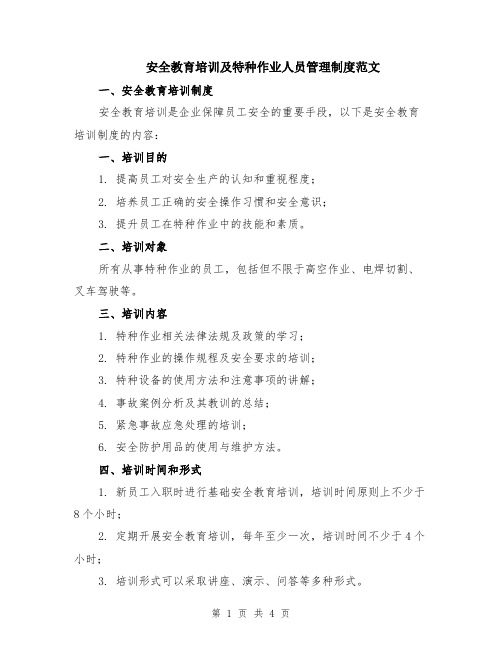 安全教育培训及特种作业人员管理制度范文

一、安全教育培训制度

安全教育培训是企业保障员工安全的重要手段，以下是安全教育培训制度的内容：

一、培训目的

1. 提高员工对安全生产的认知和重视程度；

2. 培养员工正确的安全操作习惯和安全意识；

3. 提升员工在特种作业中的技能和素质。

二、培训对象

所有从事特种作业的员工，包括但不限于高空作业、电焊切割、叉车驾驶等。

三、培训内容

1. 特种作业相关法律法规及政策的学习；

2. 特种作业的操作规程及安全要求的培训；

3. 特种设备的使用方法和注意事项的讲解；

4. 事故案例分析及其教训的总结；

5. 紧急事故应急处理的培训；

6. 安全防护用品的使用与维护方法。

四、培训时间和形式

1. 新员工入职时进行基础安全教育培训，培训时间原则上不少于8个小时；

2. 定期开展安全教育培训，每年至少一次，培训时间不少于4个小时；

3. 培训形式可以采取讲座、演示、问答等多种形式。

第 1 页 共 4 页